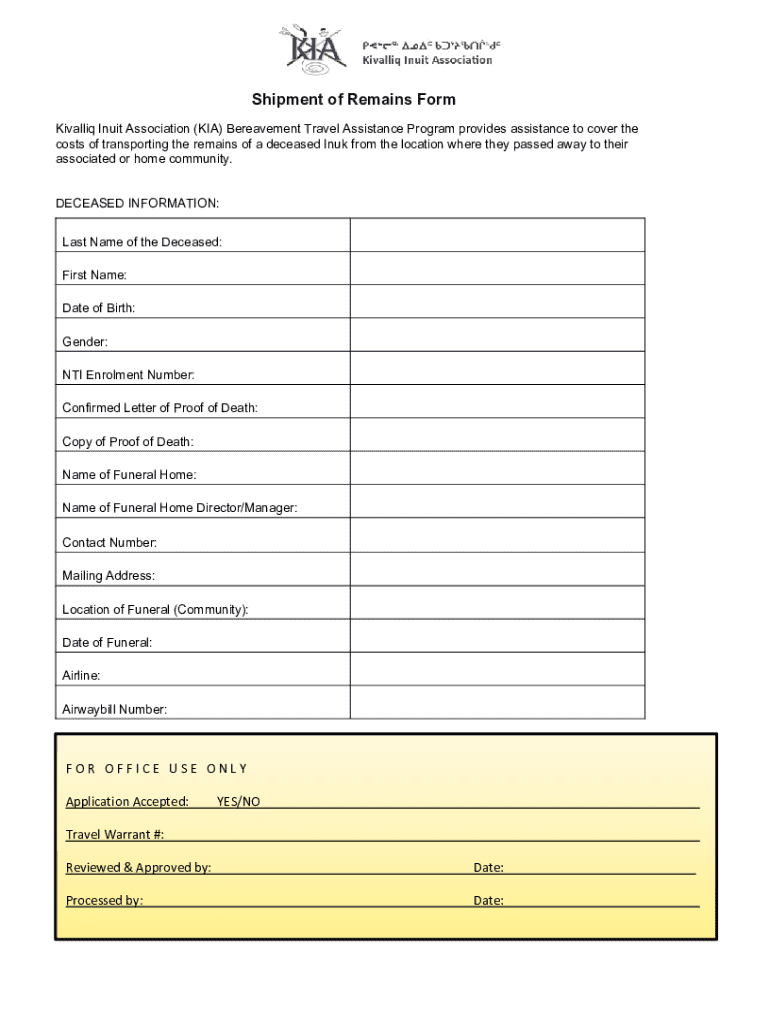 KIA

ᑭᕙᓪᓕᖅ ᐃᓄᐃᑦ ᑲᑐᔾᔨᖃᑎᒌᖏᑦ
Kivalliq Inuit Association

Shipment of Remains Form

Kivalliq Inuit Association (KIA) Bereavement Travel Assistance Program provides assistance to cover the costs of transporting the remains of a deceased Inuk from the location where they passed away to their associated or home community.

DECEASED INFORMATION:

| Last Name of the Deceased: | |
|---|---|
| First Name: | |
| Date of Birth: | |
| Gender: | |
| NTI Enrolment Number: | |
| Confirmed Letter of Proof of Death: | |
| Copy of Proof of Death: | |
| Name of Funeral Home: | |
| Name of Funeral Home Director/Manager: | |
| Contact Number: | |
| Mailing Address: | |
| Location of Funeral (Community): | |
| Date of Funeral: | |
| Airline: | |
| Airwaybill Number: | |

FOR OFFICE USE ONLY

Application Accepted: YES/NO

Travel Warrant #:

Reviewed & Approved by: Date:

Processed by: Date: